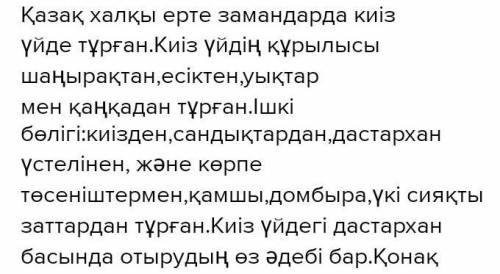 Қазақ халқы ерте замандарда киіз үйде тұрған.Киіз үйдің құрылысы шаңырақтан,есіктен,уықтар мен қаңқадан тұрған.Ішкі бөлігі:киізден,сандықтардан,дастархан үстелінен, және көрпе төсеніштермен,қамшы,домбыра,үкі сияқты заттардан тұрған.Киіз үйдегі дастархан басында отырудың өз әдебі бар.Қонақ